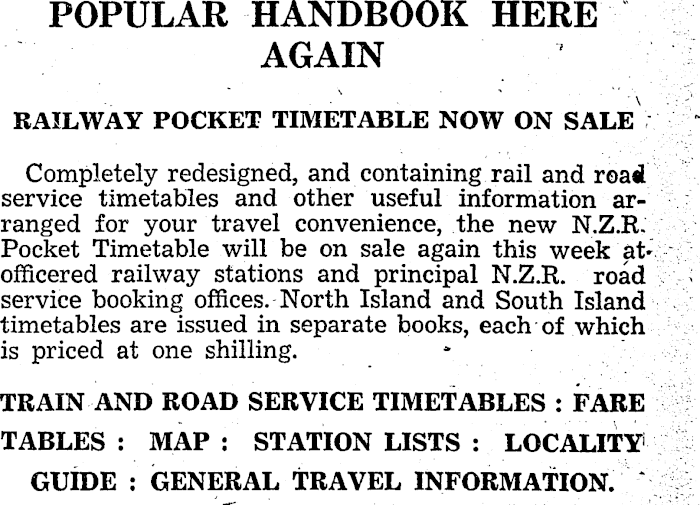 POPULAR HANDBOOK HERE AGAIN

RAILWAY POCKET TIMETABLE NOW ON SALE

Completely redesigned, and containing rail and road service timetables and other useful information arranged for your travel convenience, the new N.Z.R. Pocket Timetable will be on sale again this week at officered railway stations and principal N.Z.R. road service booking offices. North Island and South Island timetables are issued in separate books, each of which is priced at one shilling.

TRAIN AND ROAD SERVICE TIMETABLES : FARE TABLES : MAP : STATION LISTS : LOCALITY GUIDE : GENERAL TRAVEL INFORMATION.